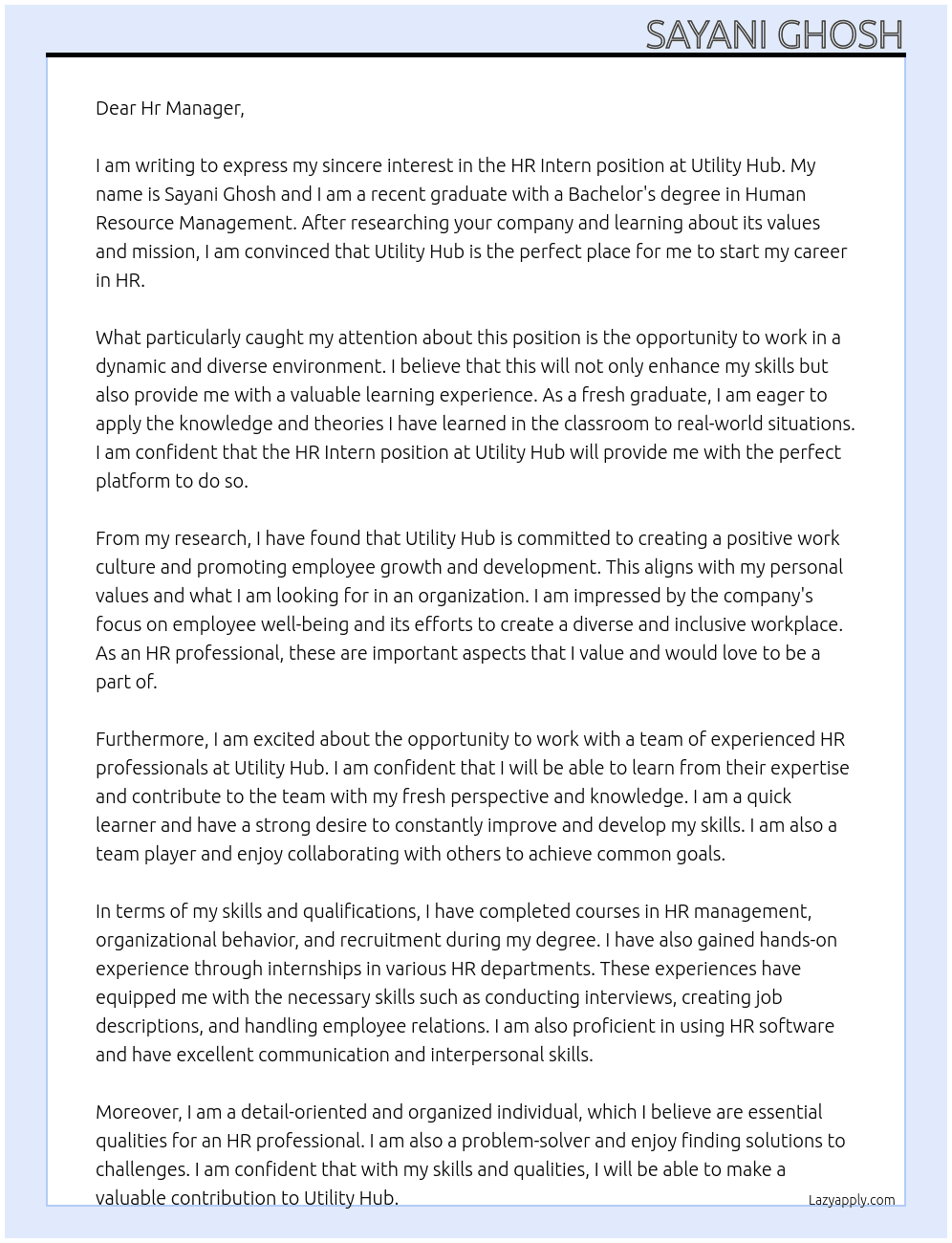 SAYANI GHOSH

Dear Hr Manager,

I am writing to express my sincere interest in the HR Intern position at Utility Hub. My name is Sayani Ghosh and I am a recent graduate with a Bachelor's degree in Human Resource Management. After researching your company and learning about its values and mission, I am convinced that Utility Hub is the perfect place for me to start my career in HR.

What particularly caught my attention about this position is the opportunity to work in a dynamic and diverse environment. I believe that this will not only enhance my skills but also provide me with a valuable learning experience. As a fresh graduate, I am eager to apply the knowledge and theories I have learned in the classroom to real-world situations. I am confident that the HR Intern position at Utility Hub will provide me with the perfect platform to do so.

From my research, I have found that Utility Hub is committed to creating a positive work culture and promoting employee growth and development. This aligns with my personal values and what I am looking for in an organization. I am impressed by the company's focus on employee well-being and its efforts to create a diverse and inclusive workplace. As an HR professional, these are important aspects that I value and would love to be a part of.

Furthermore, I am excited about the opportunity to work with a team of experienced HR professionals at Utility Hub. I am confident that I will be able to learn from their expertise and contribute to the team with my fresh perspective and knowledge. I am a quick learner and have a strong desire to constantly improve and develop my skills. I am also a team player and enjoy collaborating with others to achieve common goals.

In terms of my skills and qualifications, I have completed courses in HR management, organizational behavior, and recruitment during my degree. I have also gained hands-on experience through internships in various HR departments. These experiences have equipped me with the necessary skills such as conducting interviews, creating job descriptions, and handling employee relations. I am also proficient in using HR software and have excellent communication and interpersonal skills.

Moreover, I am a detail-oriented and organized individual, which I believe are essential qualities for an HR professional. I am also a problem-solver and enjoy finding solutions to challenges. I am confident that with my skills and qualities, I will be able to make a valuable contribution to Utility Hub.

Lazyapply.com